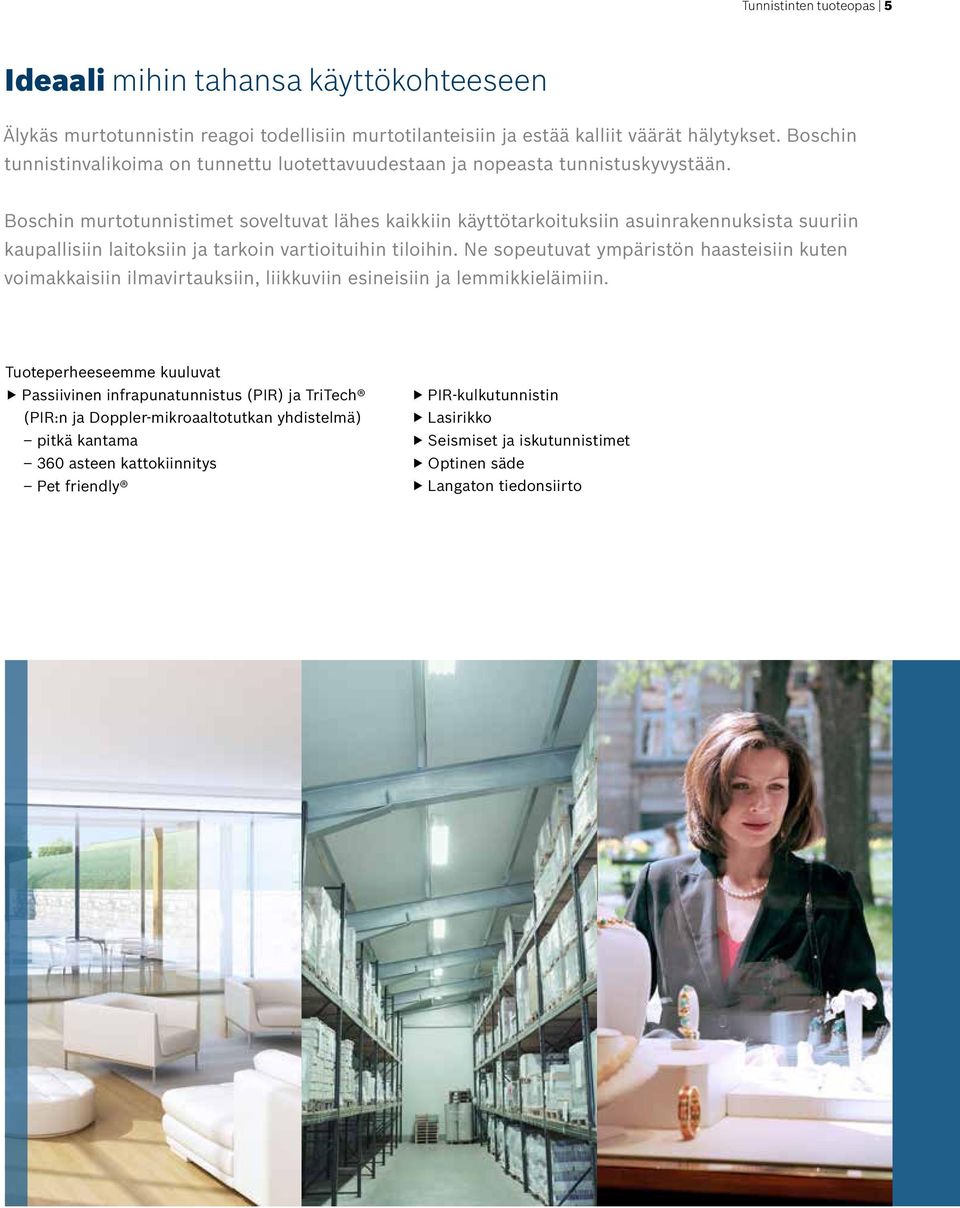 Tunnistinten tuoteopas | 5

Ideaali mihin tahansa käyttökohteeseen

Älykäs murtotunnistin reagoi todellisiin murtotilanteisiin ja estää kalliit väärät hälytykset. Boschin tunnistinvalikoima on tunnettu luotettavuudestaan ja nopeasta tunnistuskyvystään.

Boschin murtotunnistimet soveltuvat lähes kaikkiin käyttötarkoituksiin asuinrakennuksista suuriin kaupallisiin laitoksiin ja tarkoin vartioituihin tiloihin. Ne sopeutuvat ympäristön haasteisiin kuten voimakkaisiin ilmavirtauksiin, liikkuviin esineisiin ja lemmikkieläimiin.

Tuoteperheeseemme kuuluvat
▶ Passiivinen infrapunatunnistus (PIR) ja TriTech® (PIR:n ja Doppler-mikroaaltotutkan yhdistelmä)
– pitkä kantama
– 360 asteen kattokiinnitys
– Pet friendly®

▶ PIR-kulkutunnistin
▶ Lasirikko
▶ Seismiset ja iskutunnistimet
▶ Optinen säde
▶ Langaton tiedonsiirto